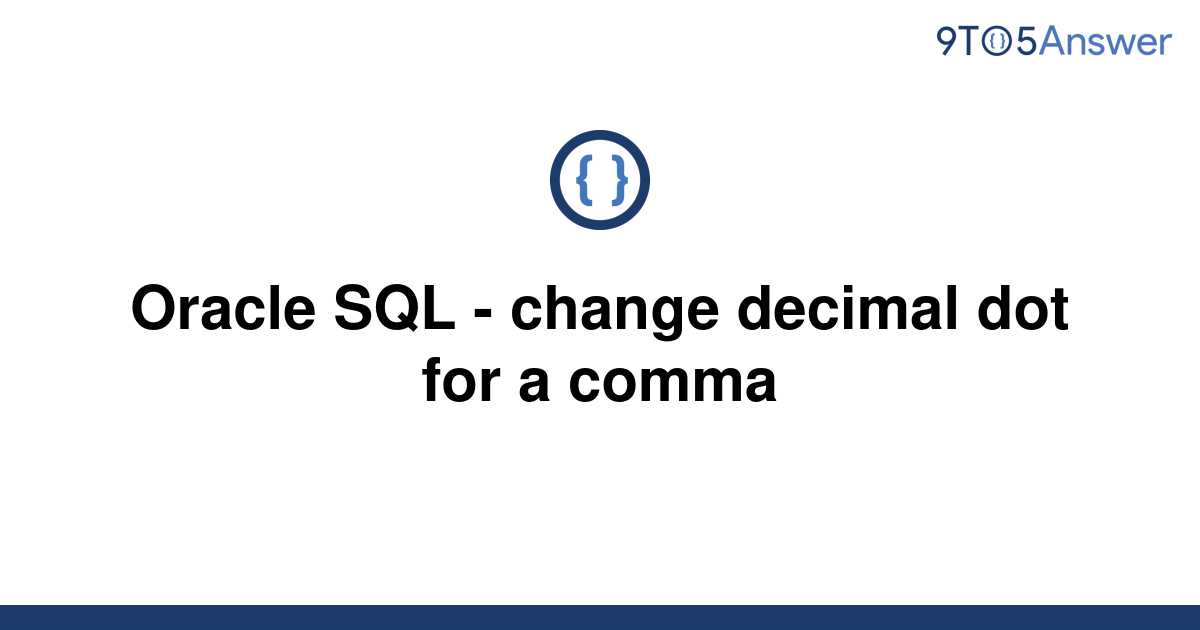 9TO5Answer

{ }

Oracle SQL - change decimal dot for a comma